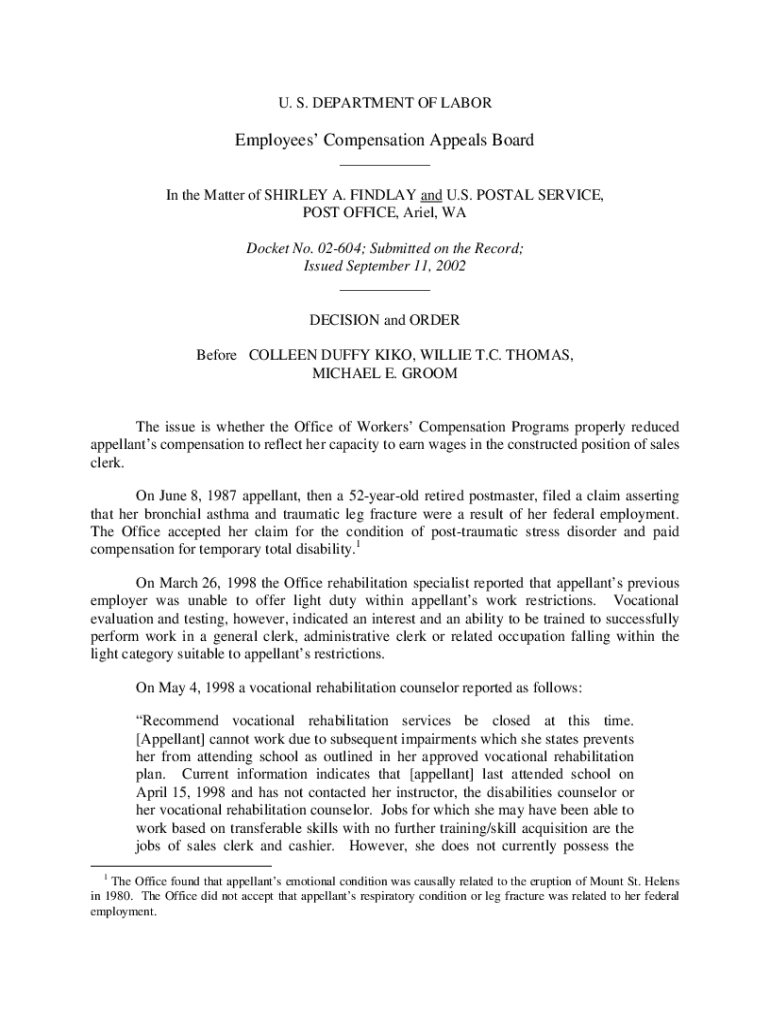 U. S. DEPARTMENT OF LABOR

Employees' Compensation Appeals Board

In the Matter of SHIRLEY A. FINDLAY and U.S. POSTAL SERVICE, POST OFFICE, Ariel, WA

Docket No. 02-604; Submitted on the Record; Issued September 11, 2002

DECISION and ORDER

Before COLLEEN DUFFY KIKO, WILLIE T.C. THOMAS, MICHAEL E. GROOM

The issue is whether the Office of Workers' Compensation Programs properly reduced appellant's compensation to reflect her capacity to earn wages in the constructed position of sales clerk.

On June 8, 1987 appellant, then a 52-year-old retired postmaster, filed a claim asserting that her bronchial asthma and traumatic leg fracture were a result of her federal employment. The Office accepted her claim for the condition of post-traumatic stress disorder and paid compensation for temporary total disability.$^1$

On March 26, 1998 the Office rehabilitation specialist reported that appellant's previous employer was unable to offer light duty within appellant's work restrictions. Vocational evaluation and testing, however, indicated an interest and an ability to be trained to successfully perform work in a general clerk, administrative clerk or related occupation falling within the light category suitable to appellant's restrictions.

On May 4, 1998 a vocational rehabilitation counselor reported as follows:

"Recommend vocational rehabilitation services be closed at this time. [Appellant] cannot work due to subsequent impairments which she states prevents her from attending school as outlined in her approved vocational rehabilitation plan. Current information indicates that [appellant] last attended school on April 15, 1998 and has not contacted her instructor, the disabilities counselor or her vocational rehabilitation counselor. Jobs for which she may have been able to work based on transferable skills with no further training/skill acquisition are the jobs of sales clerk and cashier. However, she does not currently possess the

$^1$ The Office found that appellant's emotional condition was causally related to the eruption of Mount St. Helens in 1980. The Office did not accept that appellant's respiratory condition or leg fracture was related to her federal employment.